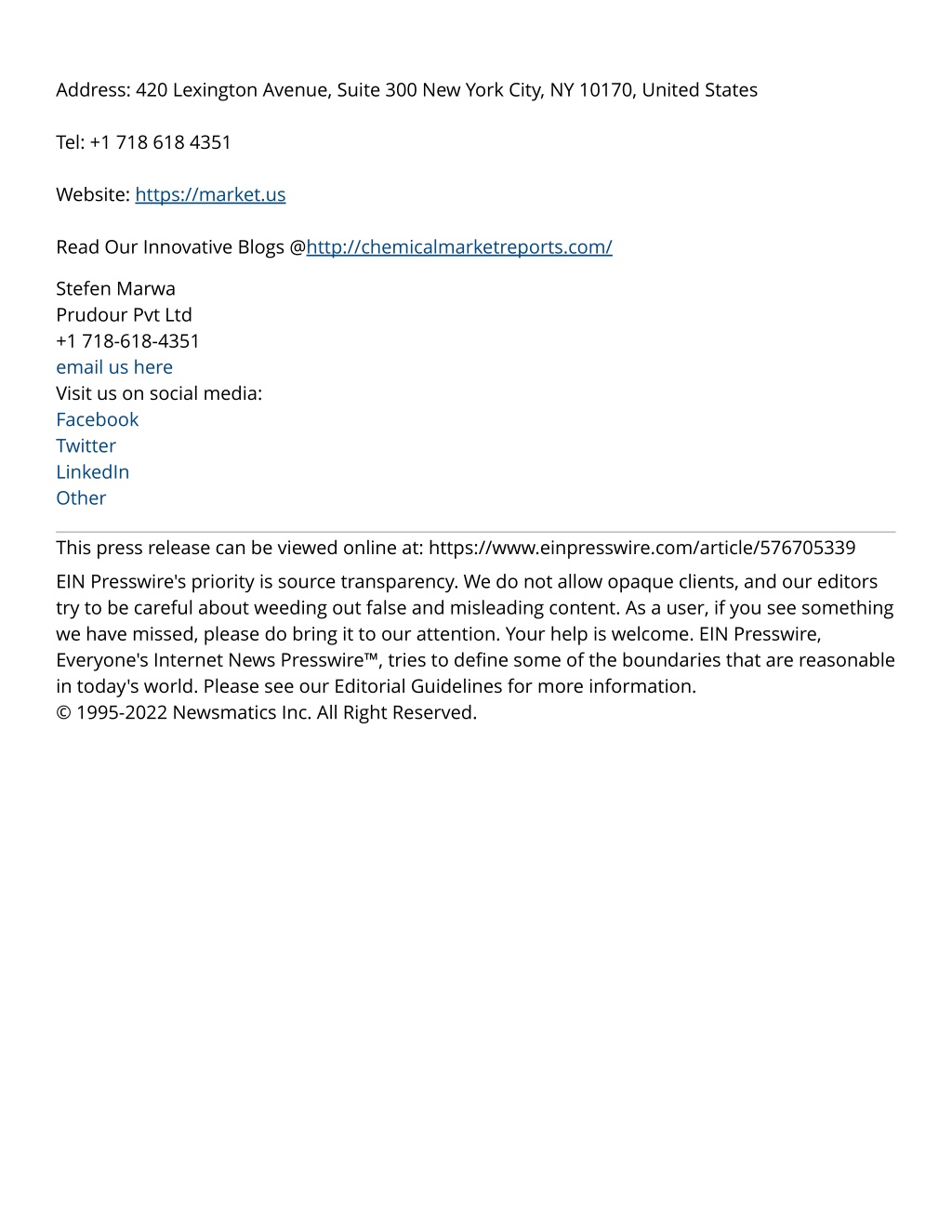 Address: 420 Lexington Avenue, Suite 300 New York City, NY 10170, United States

Tel: +1 718 618 4351

Website: https://market.us

Read Our Innovative Blogs @http://chemicalmarketreports.com/

Stefen Marwa
Prudour Pvt Ltd
+1 718-618-4351
email us here
Visit us on social media:
Facebook
Twitter
LinkedIn
Other

This press release can be viewed online at: https://www.einpresswire.com/article/576705339

EIN Presswire's priority is source transparency. We do not allow opaque clients, and our editors try to be careful about weeding out false and misleading content. As a user, if you see something we have missed, please do bring it to our attention. Your help is welcome. EIN Presswire, Everyone's Internet News Presswire™, tries to define some of the boundaries that are reasonable in today's world. Please see our Editorial Guidelines for more information.
© 1995-2022 Newsmatics Inc. All Right Reserved.